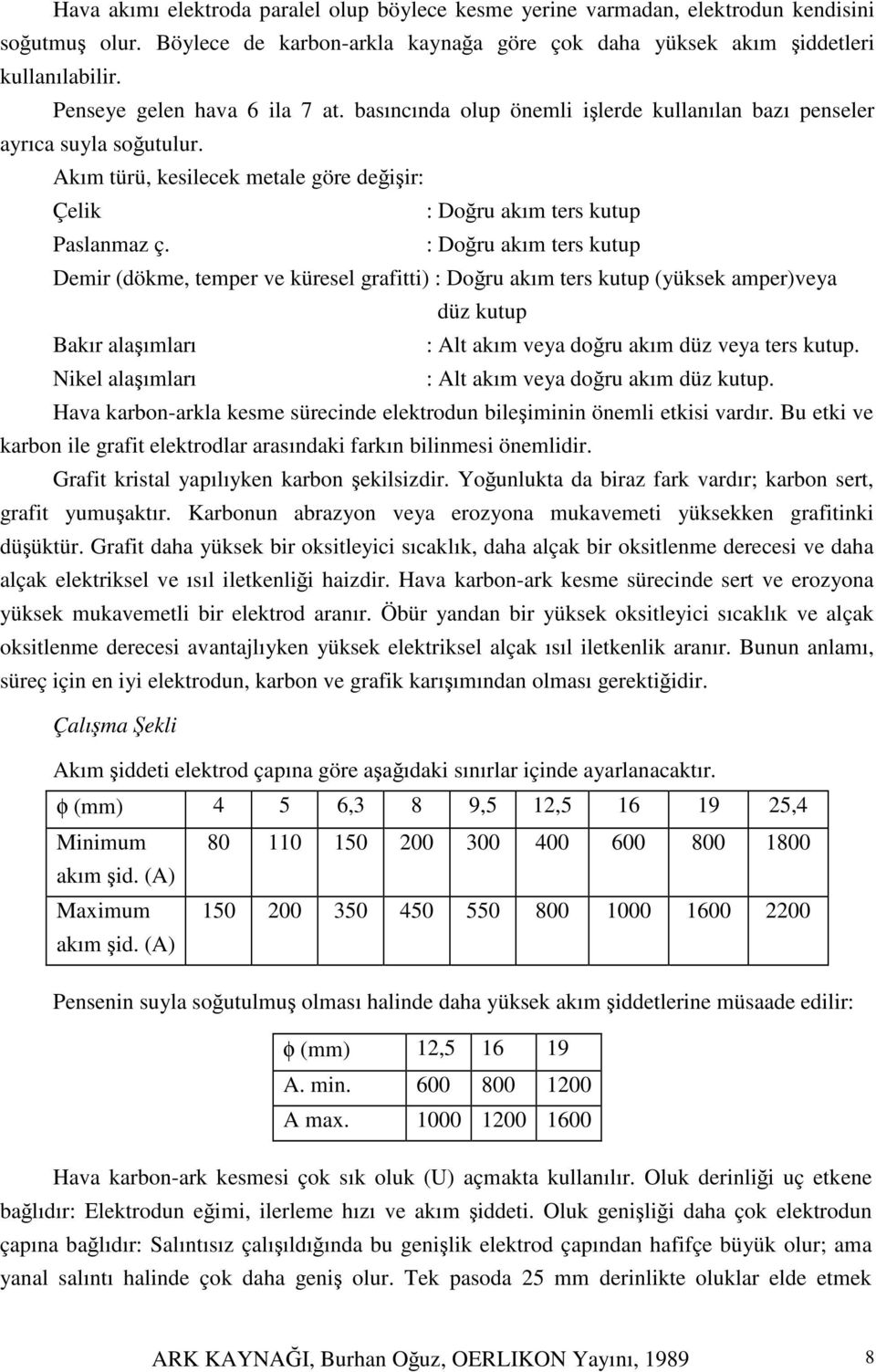 Hava akımı elektroda paralel olup böylece kesme yerine varmadan, elektrodun kendisini soğutmuş olur. Böylece de karbon-arkla kaynağa göre çok daha yüksek akım şiddetleri kullanılabilir.

Penseye gelen hava 6 ila 7 at. basıncında olup önemli işlerde kullanılan bazı penseler ayrıca suyla soğutulur.

Akım türü, kesilecek metale göre değişir:

Çelik : Doğru akım ters kutup

Paslanmaz ç. : Doğru akım ters kutup

Demir (dökme, temper ve küresel grafitti) : Doğru akım ters kutup (yüksek amper)veya düz kutup

Bakır alaşımları : Alt akım veya doğru akım düz veya ters kutup.

Nikel alaşımları : Alt akım veya doğru akım düz kutup.

Hava karbon-arkla kesme sürecinde elektrodun bileşiminin önemli etkisi vardır. Bu etki ve karbon ile grafit elektrodlar arasındaki farkın bilinmesi önemlidir.

Grafit kristal yapılıyken karbon şekilsizdir. Yoğunlukta da biraz fark vardır; karbon sert, grafit yumuşaktır. Karbonun abrazyon veya erozyona mukavemeti yüksekken grafitinki düşüktür. Grafit daha yüksek bir oksitleyici sıcaklık, daha alçak bir oksitlenme derecesi ve daha alçak elektriksel ve ısıl iletkenliği haizdir. Hava karbon-ark kesme sürecinde sert ve erozyona yüksek mukavemetli bir elektrod aranır. Öbür yandan bir yüksek oksitleyici sıcaklık ve alçak oksitlenme derecesi avantajlıyken yüksek elektriksel alçak ısıl iletkenlik aranır. Bunun anlamı, süreç için en iyi elektrodun, karbon ve grafik karışımından olması gerektiğidir.

Çalışma Şekli

Akım şiddeti elektrod çapına göre aşağıdaki sınırlar içinde ayarlanacaktır.

| ϕ (mm) | 4 | 5 | 6,3 | 8 | 9,5 | 12,5 | 16 | 19 | 25,4 |
|---|---|---|---|---|---|---|---|---|---|
| Minimum akım şid. (A) | 80 | 110 | 150 | 200 | 300 | 400 | 600 | 800 | 1800 |
| Maximum akım şid. (A) | 150 | 200 | 350 | 450 | 550 | 800 | 1000 | 1600 | 2200 |

Pensenin suyla soğutulmuş olması halinde daha yüksek akım şiddetlerine müsaade edilir:

| ϕ (mm) | 12,5 | 16 | 19 |
|---|---|---|---|
| A. min. | 600 | 800 | 1200 |
| A max. | 1000 | 1200 | 1600 |

Hava karbon-ark kesmesi çok sık oluk (U) açmakta kullanılır. Oluk derinliği uç etkene bağlıdır: Elektrodun eğimi, ilerleme hızı ve akım şiddeti. Oluk genişliği daha çok elektrodun çapına bağlıdır: Salıntısız çalışıldığında bu genişlik elektrod çapından hafifçe büyük olur; ama yanal salıntı halinde çok daha geniş olur. Tek pasoda 25 mm derinlikte oluklar elde etmek

ARK KAYNAĞI, Burhan Oğuz, OERLIKON Yayını, 1989 8